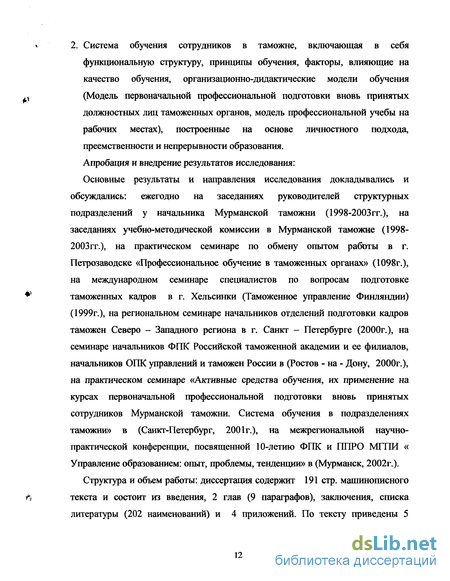 2. Система обучения сотрудников в таможне, включающая в себя функциональную структуру, принципы обучения, факторы, влияющие на качество обучения, организационно-дидактические модели обучения (Модель первоначальной профессиональной подготовки вновь принятых должностных лиц таможенных органов, модель профессиональной учебы на рабочих местах), построенные на основе личностного подхода, преемственности и непрерывности образования.

Апробация и внедрение результатов исследования:

Основные результаты и направления исследования докладывались и обсуждались: ежегодно на заседаниях руководителей структурных подразделений у начальника Мурманской таможни (1998-2003гг.), на заседаниях учебно-методической комиссии в Мурманской таможне (1998-2003гг.), на практическом семинаре по обмену опытом работы в г. Петрозаводске «Профессиональное обучение в таможенных органах» (1098г.), на международном семинаре специалистов по вопросам подготовке таможенных кадров в г. Хельсинки (Таможенное управление Финляндии) (1999г.), на региональном семинаре начальников отделений подготовки кадров таможен Северо – Западного региона в г. Санкт – Петербурге (2000г.), на семинаре начальников ФПК Российской таможенной академии и ее филиалов, начальников ОПК управлений и таможен России в (Ростов - на - Дону, 2000г.), на практическом семинаре «Активные средства обучения, их применение на курсах первоначальной профессиональной подготовки вновь принятых сотрудников Мурманской таможни. Система обучения в подразделениях таможни» в (Санкт-Петербург, 2001г.), на межрегиональной научно-практической конференции, посвященной 10-летию ФПК и ППРО МГПИ « Управление образованием: опыт, проблемы, тенденции» в (Мурманск, 2002г.).

Структура и объем работы: диссертация содержит 191 стр. машинописного текста и состоит из введения, 2 глав (9 параграфов), заключения, списка литературы (202 наименований) и 4 приложений. По тексту приведены 5

12

dsLib.net
библиотека диссертаций